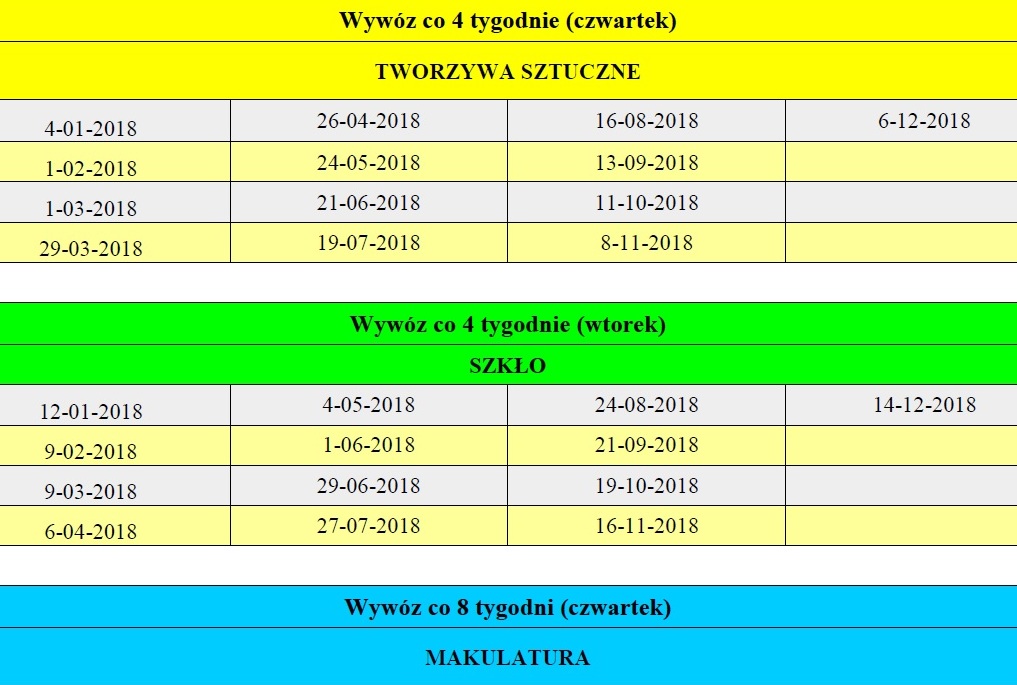 | Wywóz co 4 tygodnie (czwartek) | | | |
|---|---|---|---|
| TWORZYWA SZTUCZNE | | | |
| 4-01-2018 | 26-04-2018 | 16-08-2018 | 6-12-2018 |
| 1-02-2018 | 24-05-2018 | 13-09-2018 | |
| 1-03-2018 | 21-06-2018 | 11-10-2018 | |
| 29-03-2018 | 19-07-2018 | 8-11-2018 | |

| Wywóz co 4 tygodnie (wtorek) | | | |
|---|---|---|---|
| SZKŁO | | | |
| 12-01-2018 | 4-05-2018 | 24-08-2018 | 14-12-2018 |
| 9-02-2018 | 1-06-2018 | 21-09-2018 | |
| 9-03-2018 | 29-06-2018 | 19-10-2018 | |
| 6-04-2018 | 27-07-2018 | 16-11-2018 | |

Wywóz co 8 tygodni (czwartek)

MAKULATURA